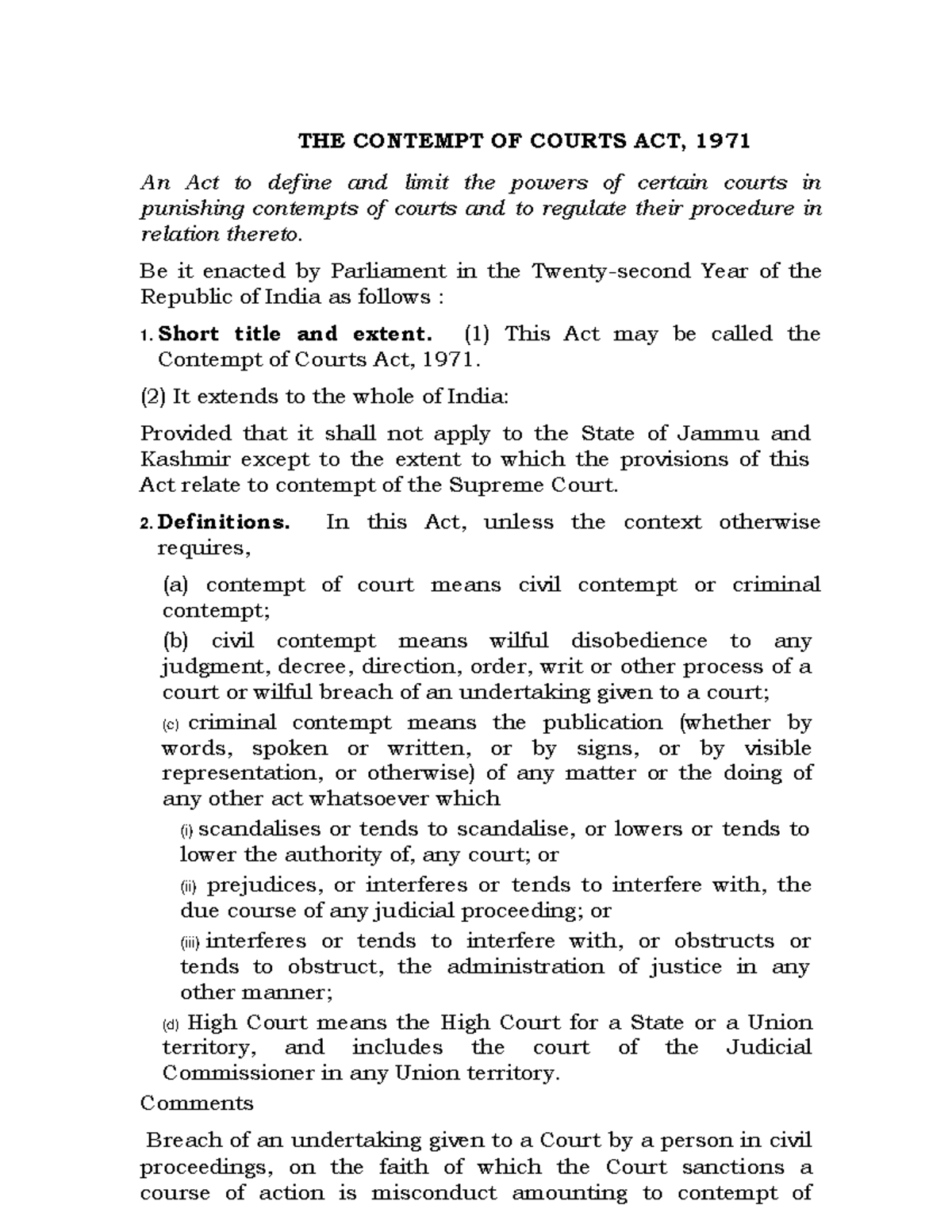 THE CONTEMPT OF COURTS ACT, 1971

An Act to define and limit the powers of certain courts in punishing contempts of courts and to regulate their procedure in relation thereto.

Be it enacted by Parliament in the Twenty-second Year of the Republic of India as follows :

1. Short title and extent. (1) This Act may be called the Contempt of Courts Act, 1971.

(2) It extends to the whole of India:

Provided that it shall not apply to the State of Jammu and Kashmir except to the extent to which the provisions of this Act relate to contempt of the Supreme Court.

2. Definitions. In this Act, unless the context otherwise requires,

(a) contempt of court means civil contempt or criminal contempt;

(b) civil contempt means wilful disobedience to any judgment, decree, direction, order, writ or other process of a court or wilful breach of an undertaking given to a court;

(c) criminal contempt means the publication (whether by words, spoken or written, or by signs, or by visible representation, or otherwise) of any matter or the doing of any other act whatsoever which

(i) scandalises or tends to scandalise, or lowers or tends to lower the authority of, any court; or

(ii) prejudices, or interferes or tends to interfere with, the due course of any judicial proceeding; or

(iii) interferes or tends to interfere with, or obstructs or tends to obstruct, the administration of justice in any other manner;

(d) High Court means the High Court for a State or a Union territory, and includes the court of the Judicial Commissioner in any Union territory.

Comments

Breach of an undertaking given to a Court by a person in civil proceedings, on the faith of which the Court sanctions a course of action is misconduct amounting to contempt of